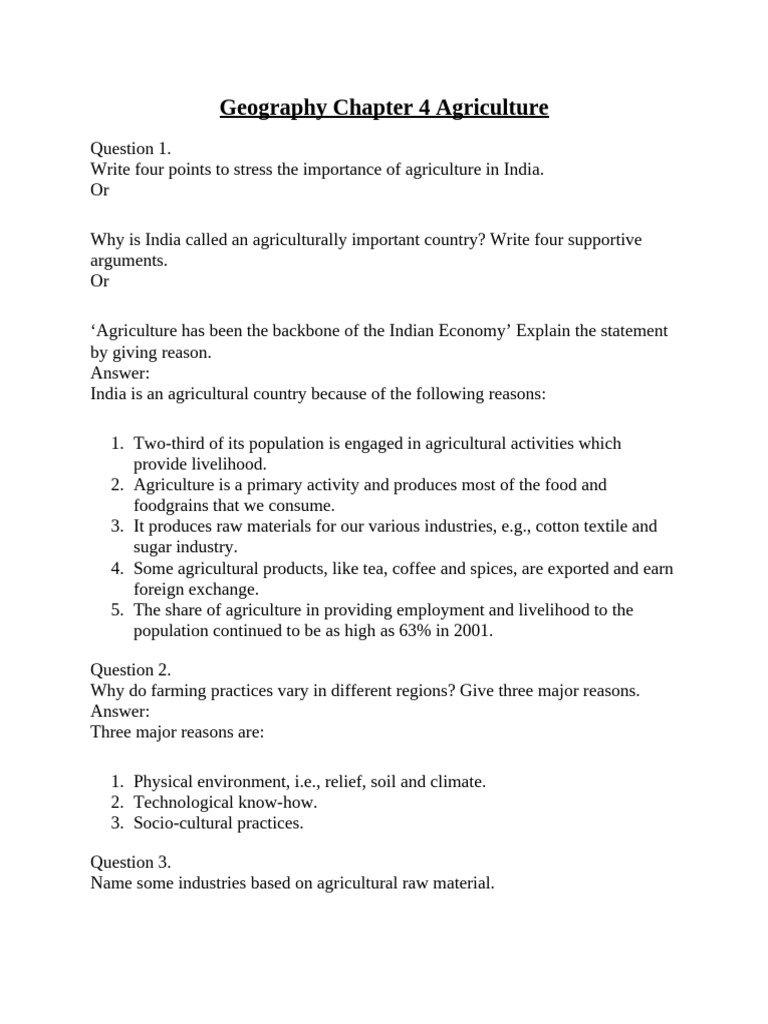 Geography Chapter 4 Agriculture

Question 1.
Write four points to stress the importance of agriculture in India.
Or

Why is India called an agriculturally important country? Write four supportive arguments.
Or

‘Agriculture has been the backbone of the Indian Economy’ Explain the statement by giving reason.
Answer:
India is an agricultural country because of the following reasons:

1. Two-third of its population is engaged in agricultural activities which provide livelihood.
2. Agriculture is a primary activity and produces most of the food and foodgrains that we consume.
3. It produces raw materials for our various industries, e.g., cotton textile and sugar industry.
4. Some agricultural products, like tea, coffee and spices, are exported and earn foreign exchange.
5. The share of agriculture in providing employment and livelihood to the population continued to be as high as 63% in 2001.

Question 2.
Why do farming practices vary in different regions? Give three major reasons.
Answer:
Three major reasons are:

1. Physical environment, i.e., relief, soil and climate.
2. Technological know-how.
3. Socio-cultural practices.

Question 3.
Name some industries based on agricultural raw material.